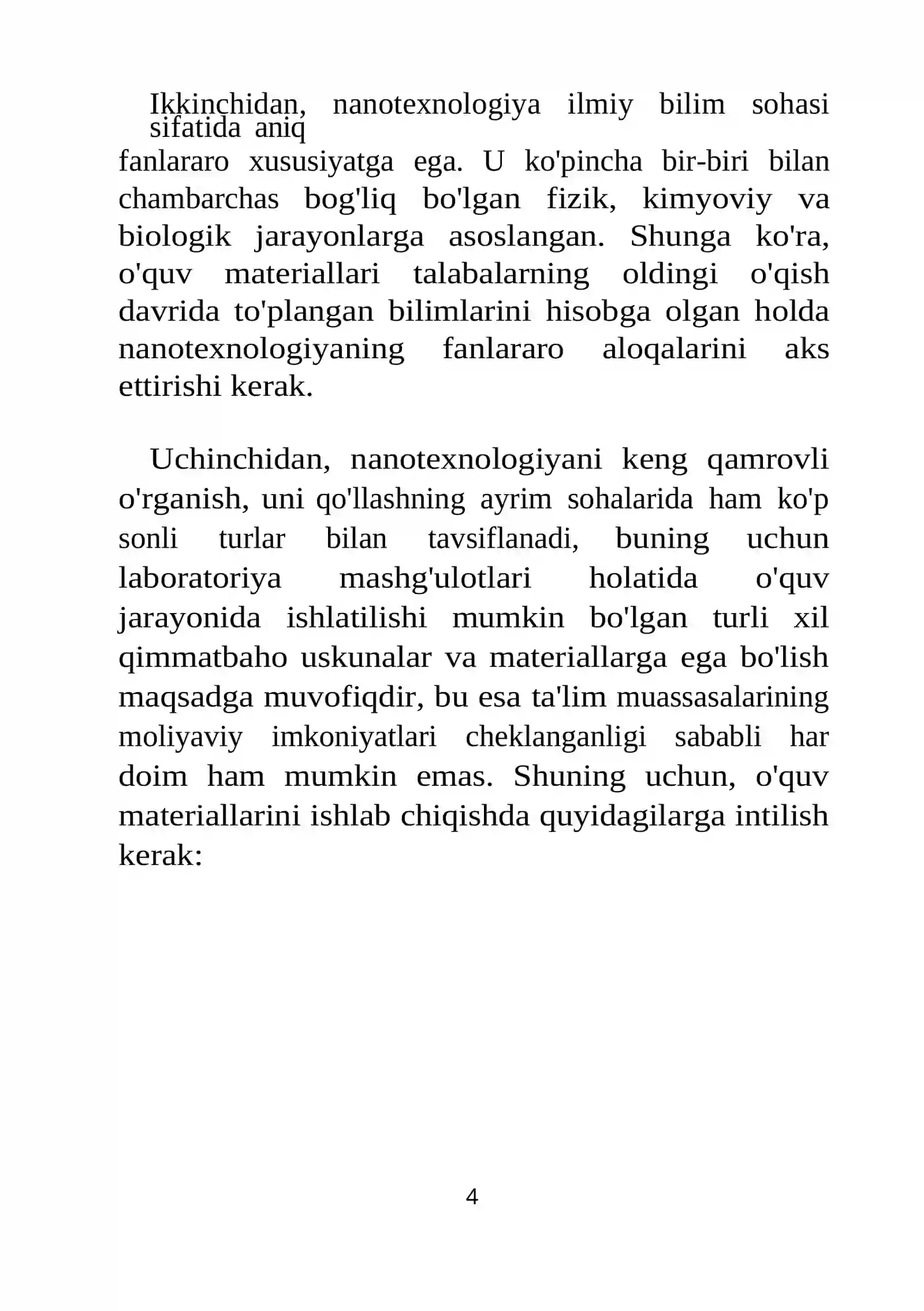 Ikkinchidan, nanotexnologiya ilmiy bilim sohasi sifatida aniq fanlararo xususiyatga ega. U ko'pincha bir-biri bilan chambarchas bog'liq bo'lgan fizik, kimyoviy va biologik jarayonlarga asoslangan. Shunga ko'ra, o'quv materiallari talabalarning oldingi o'qish davrida to'plangan bilimlarini hisobga olgan holda nanotexnologiyaning fanlararo aloqalarini aks ettirishi kerak.

Uchinchidan, nanotexnologiyani keng qamrovli o'rganish, uni qo'llashning ayrim sohalarida ham ko'p sonli turlar bilan tavsiflanadi, buning uchun laboratoriya mashg'ulotlari holatida o'quv jarayonida ishlatilishi mumkin bo'lgan turli xil qimmatbaho uskunalar va materiallarga ega bo'lish maqsadga muvofiqdir, bu esa ta'lim muassasalarining moliyaviy imkoniyatlari cheklanganligi sababli har doim ham mumkin emas. Shuning uchun, o'quv materiallarini ishlab chiqishda quyidagilarga intilish kerak:

4